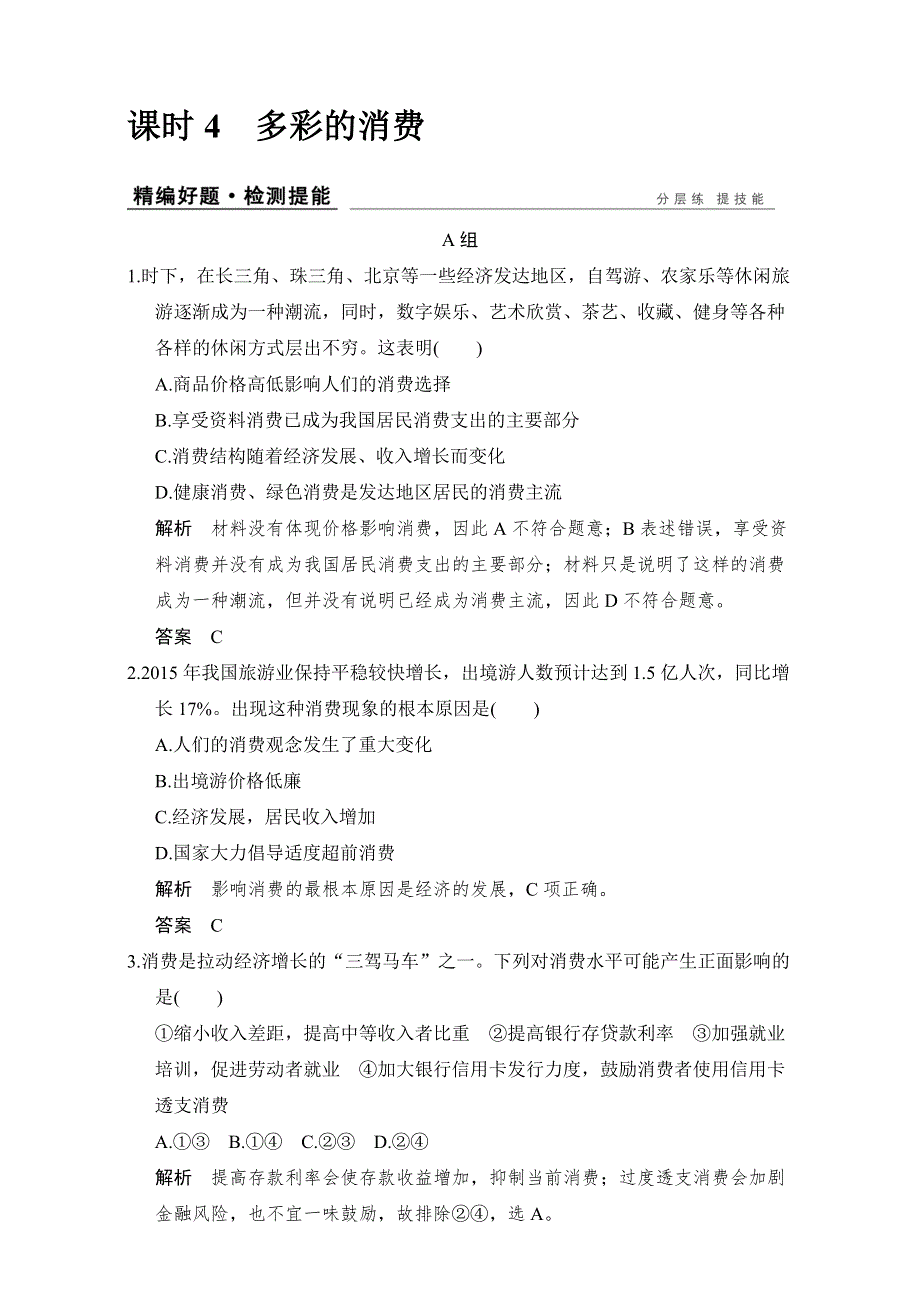 课时 4　多彩的消费

精编好题·检测提能　　分层练 提技能

A 组

1.时下，在长三角、珠三角、北京等一些经济发达地区，自驾游、农家乐等休闲旅游逐渐成为一种潮流，同时，数字娱乐、艺术欣赏、茶艺、收藏、健身等各种各样的休闲方式层出不穷。这表明(　　)

A.商品价格高低影响人们的消费选择

B.享受资料消费已成为我国居民消费支出的主要部分

C.消费结构随着经济发展、收入增长而变化

D.健康消费、绿色消费是发达地区居民的消费主流

解析　材料没有体现价格影响消费，因此 A 不符合题意；B 表述错误，享受资料消费并没有成为我国居民消费支出的主要部分；材料只是说明了这样的消费成为一种潮流，但并没有说明已经成为消费主流，因此 D 不符合题意。

答案　C

2.2015 年我国旅游业保持平稳较快增长，出境游人数预计达到 1.5 亿人次，同比增长 17%。出现这种消费现象的根本原因是(　　)

A.人们的消费观念发生了重大变化

B.出境游价格低廉

C.经济发展，居民收入增加

D.国家大力倡导适度超前消费

解析　影响消费的最根本原因是经济的发展，C 项正确。

答案　C

3.消费是拉动经济增长的“三驾马车”之一。下列对消费水平可能产生正面影响的是(　　)

①缩小收入差距，提高中等收入者比重　②提高银行存贷款利率　③加强就业培训，促进劳动者就业　④加大银行信用卡发行力度，鼓励消费者使用信用卡透支消费

A.①③　B.①④　C.②③　D.②④

解析　提高存款利率会使存款收益增加，抑制当前消费；过度透支消费会加剧金融风险，也不宜一味鼓励，故排除②④，选 A。